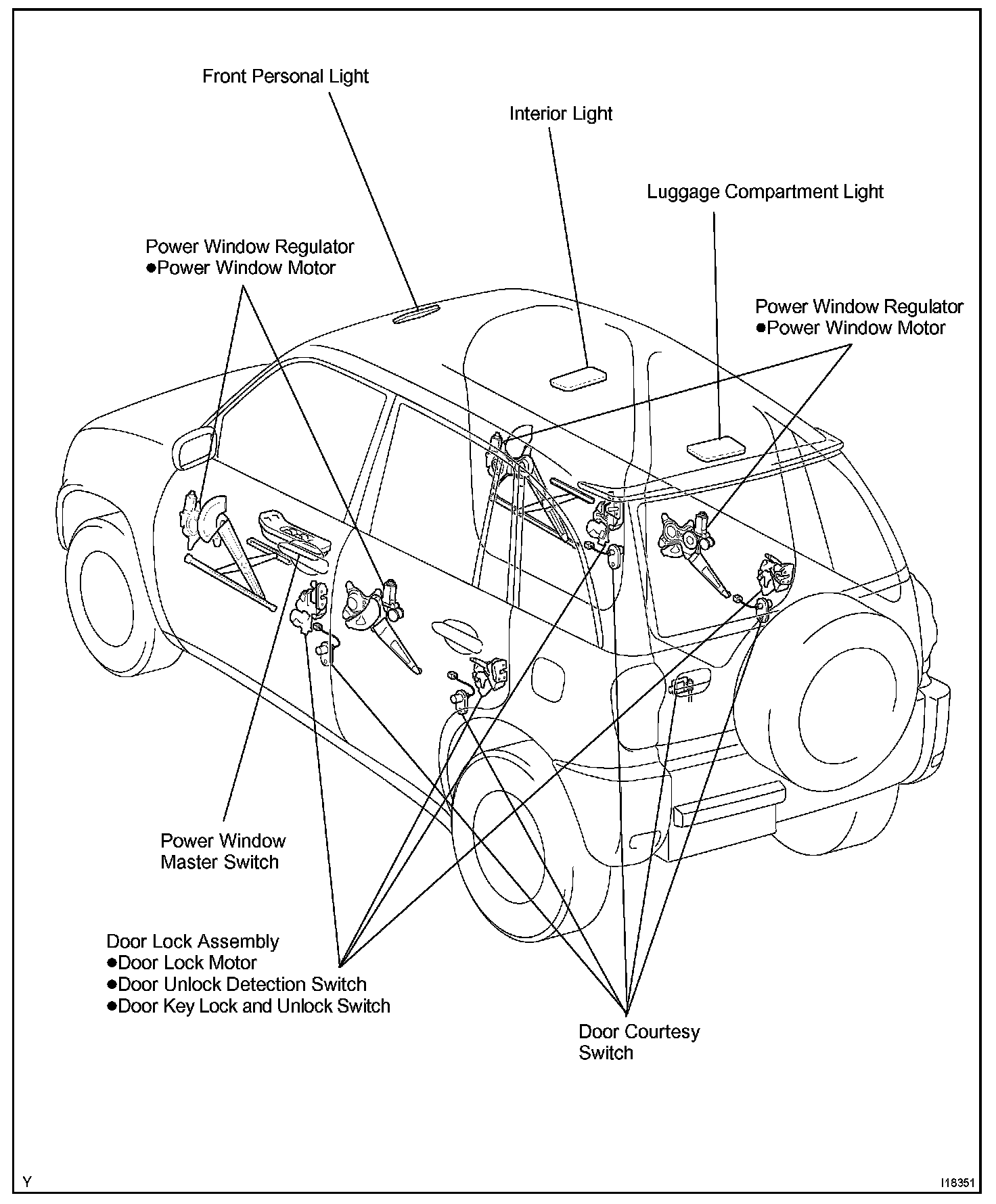 Front Personal Light

Interior Light

Luggage Compartment Light

Power Window Regulator
●Power Window Motor

Power Window Regulator
●Power Window Motor

Power Window
Master Switch

Door Lock Assembly
●Door Lock Motor
●Door Unlock Detection Switch
●Door Key Lock and Unlock Switch

Door Courtesy
Switch

Y

I18351